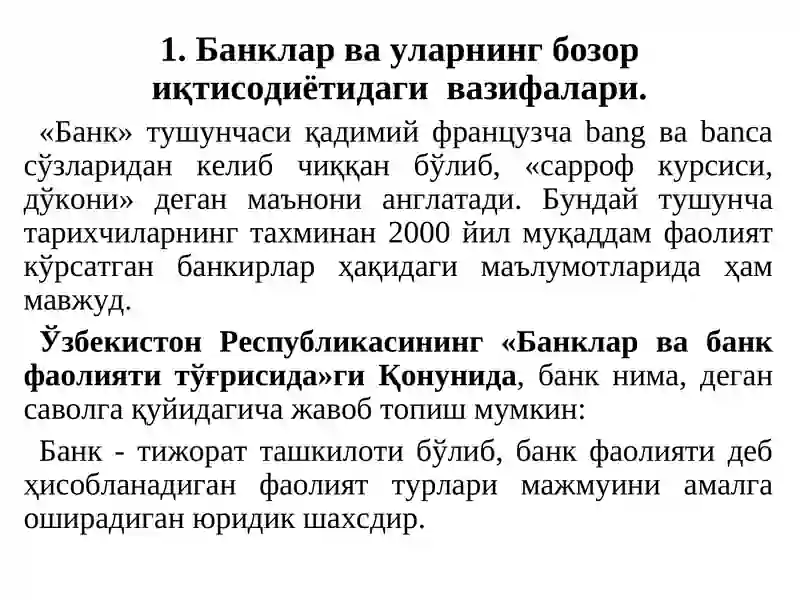 1. Банклар ва уларнинг бозор иқтисодиётидаги вазифалари.

«Банк» тушунчаси қадимий французча bang ва banca сўзларидан келиб чиққан бўлиб, «сарроф курсиси, дўкони» деган маънони англатади. Бундай тушунча тарихчиларнинг тахминан 2000 йил муқаддам фаолият кўрсатган банкирлар ҳақидаги маълумотларида ҳам мавжуд.

Ўзбекистон Республикасининг «Банклар ва банк фаолияти тўғрисида»ги Қонунида, банк нима, деган саволга қуйидагича жавоб топиш мумкин:

Банк - тижорат ташкилоти бўлиб, банк фаолияти деб ҳисобланадиган фаолият турлари мажмуини амалга оширадиган юридик шахсдир.